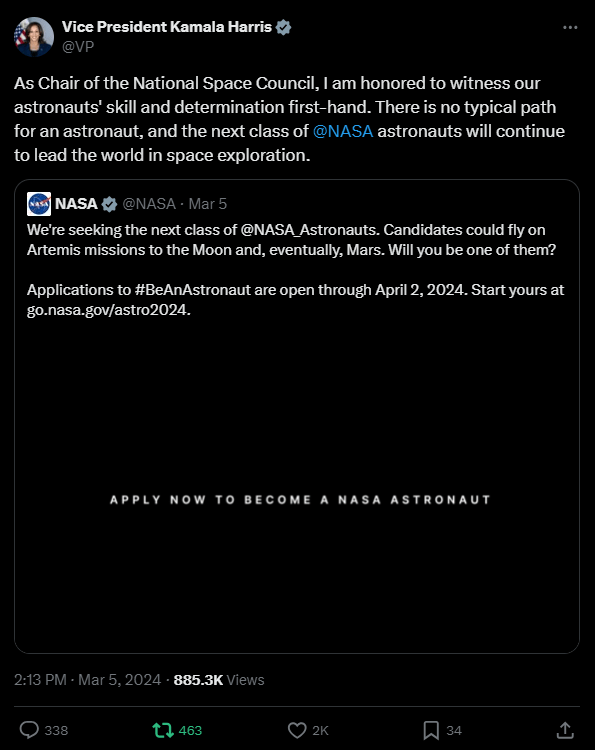 Vice President Kamala Harris
@VP

As Chair of the National Space Council, I am honored to witness our astronauts' skill and determination first-hand. There is no typical path for an astronaut, and the next class of @NASA astronauts will continue to lead the world in space exploration.

NASA @NASA · Mar 5

We're seeking the next class of @NASA_Astronauts. Candidates could fly on Artemis missions to the Moon and, eventually, Mars. Will you be one of them?

Applications to #BeAnAstronaut are open through April 2, 2024. Start yours at go.nasa.gov/astro2024.

APPLY NOW TO BECOME A NASA ASTRONAUT

2:13 PM · Mar 5, 2024 · 885.3K Views

338 463 2K 34